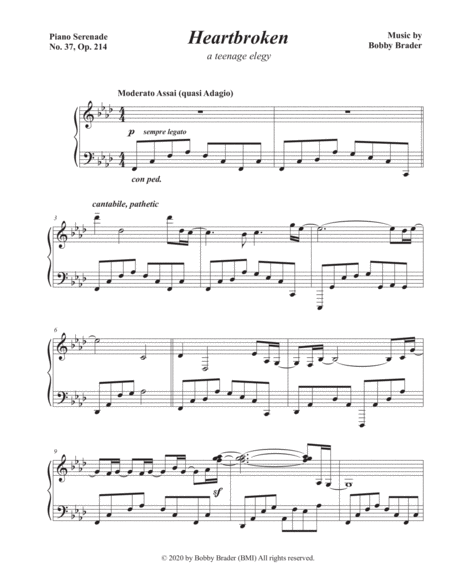 Piano Serenade
No. 37, Op. 214

Heartbroken

a teenage elegy

Music by
Bobby Brader

Moderato Assai (quasi Adagio)

p sempre legato

con ped.

cantabile, pathetic

3

6

9

sf

© 2020 by Bobby Brader (BMI) All rights reserved.